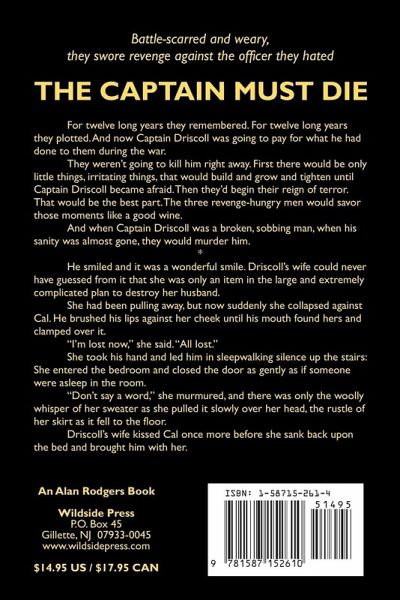 Battle-scarred and weary, they swore revenge against the officer they hated

THE CAPTAIN MUST DIE

For twelve long years they remembered. For twelve long years they plotted. And now Captain Driscoll was going to pay for what he had done to them during the war.

They weren't going to kill him right away. First there would be only little things, irritating things, that would build and grow and tighten until Captain Driscoll became afraid. Then they'd begin their reign of terror. That would be the best part. The three revenge-hungry men would savor those moments like a good wine.

And when Captain Driscoll was a broken, sobbing man, when his sanity was almost gone, they would murder him.

*

He smiled and it was a wonderful smile. Driscoll's wife could never have guessed from it that she was only an item in the large and extremely complicated plan to destroy her husband.

She had been pulling away, but now suddenly she collapsed against Cal. He brushed his lips against her cheek until his mouth found hers and clamped over it.

"I'm lost now," she said. "All lost."

She took his hand and led him in sleepwalking silence up the stairs: She entered the bedroom and closed the door as gently as if someone were asleep in the room.

"Don't say a word," she murmured, and there was only the woolly whisper of her sweater as she pulled it slowly over her head, the rustle of her skirt as it fell to the floor.

Driscoll's wife kissed Cal once more before she sank back upon the bed and brought him with her.

An Alan Rodgers Book

Wildside Press
P.O. Box 45
Gillette, NJ 07933-0045
www.wildsidepress.com

$14.95 US / $17.95 CAN

ISBN: 1-58715-261-4

51495

9 781587 152610